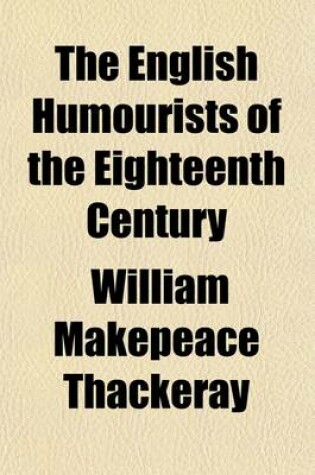 The English Humourists of the Eighteenth Century

William Makepeace Thackeray